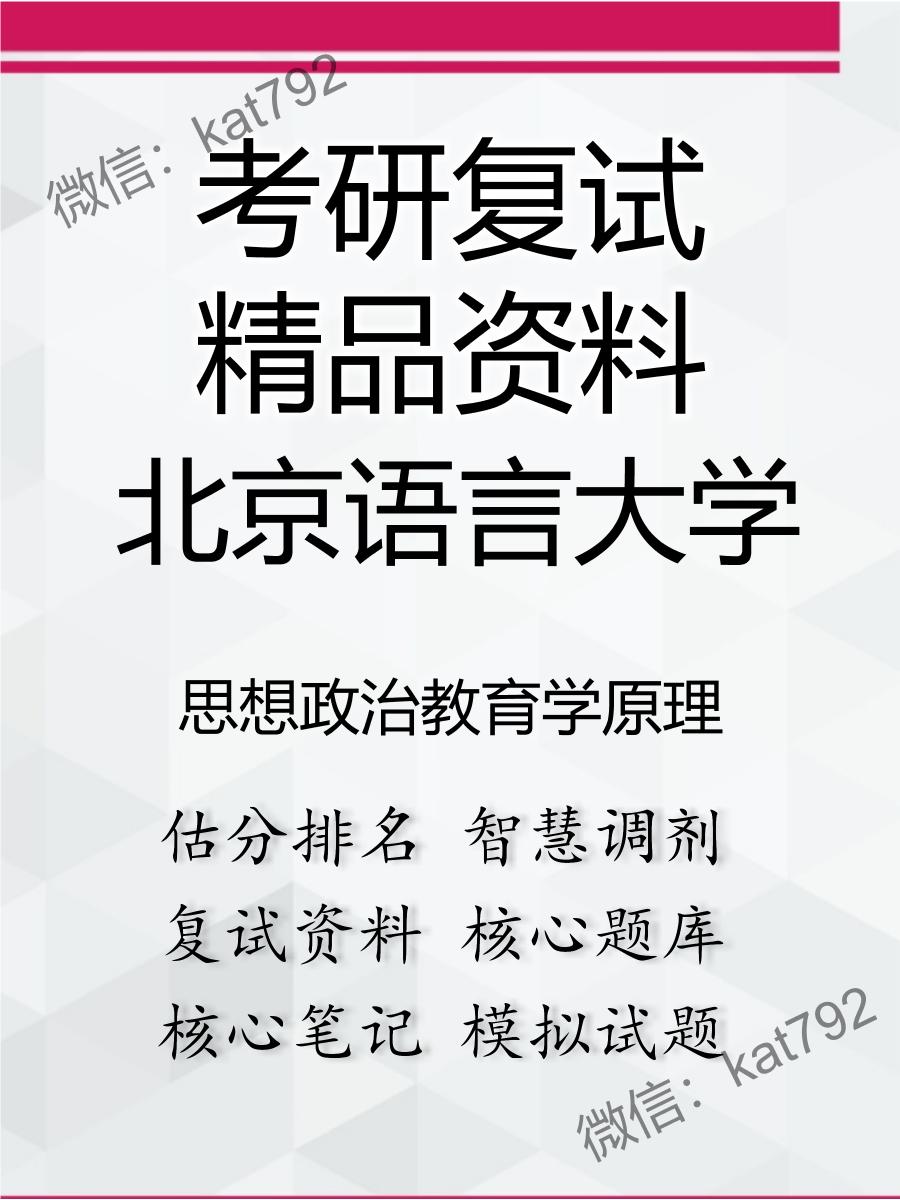 微信：kat792

考研复试
精品资料
北京语言大学

思想政治教育学原理

估分排名 智慧调剂
复试资料 核心题库
核心笔记 模拟试题

微信：kat792